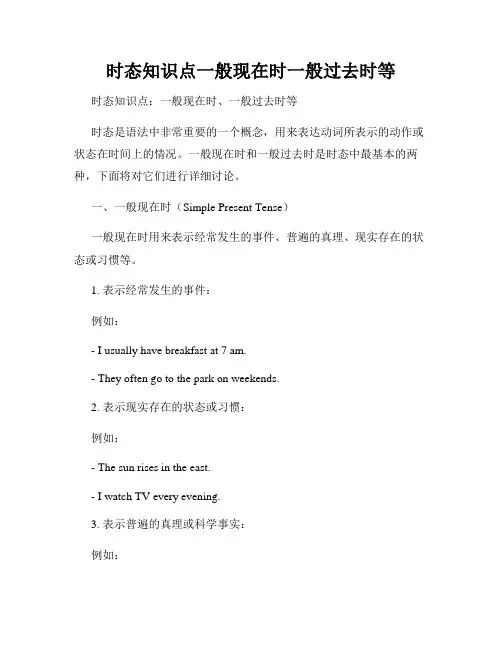 时态知识点一般现在时一般过去时等

时态知识点：一般现在时、一般过去时等

时态是语法中非常重要的一个概念，用来表达动词所表示的动作或状态在时间上的情况。一般现在时和一般过去时是时态中最基本的两种，下面将对它们进行详细讨论。

一、一般现在时（Simple Present Tense）

一般现在时用来表示经常发生的事件、普遍的真理、现实存在的状态或习惯等。

1. 表示经常发生的事件：

例如：

- I usually have breakfast at 7 am.

- They often go to the park on weekends.

2. 表示现实存在的状态或习惯：

例如：

- The sun rises in the east.

- I watch TV every evening.

3. 表示普遍的真理或科学事实：

例如：